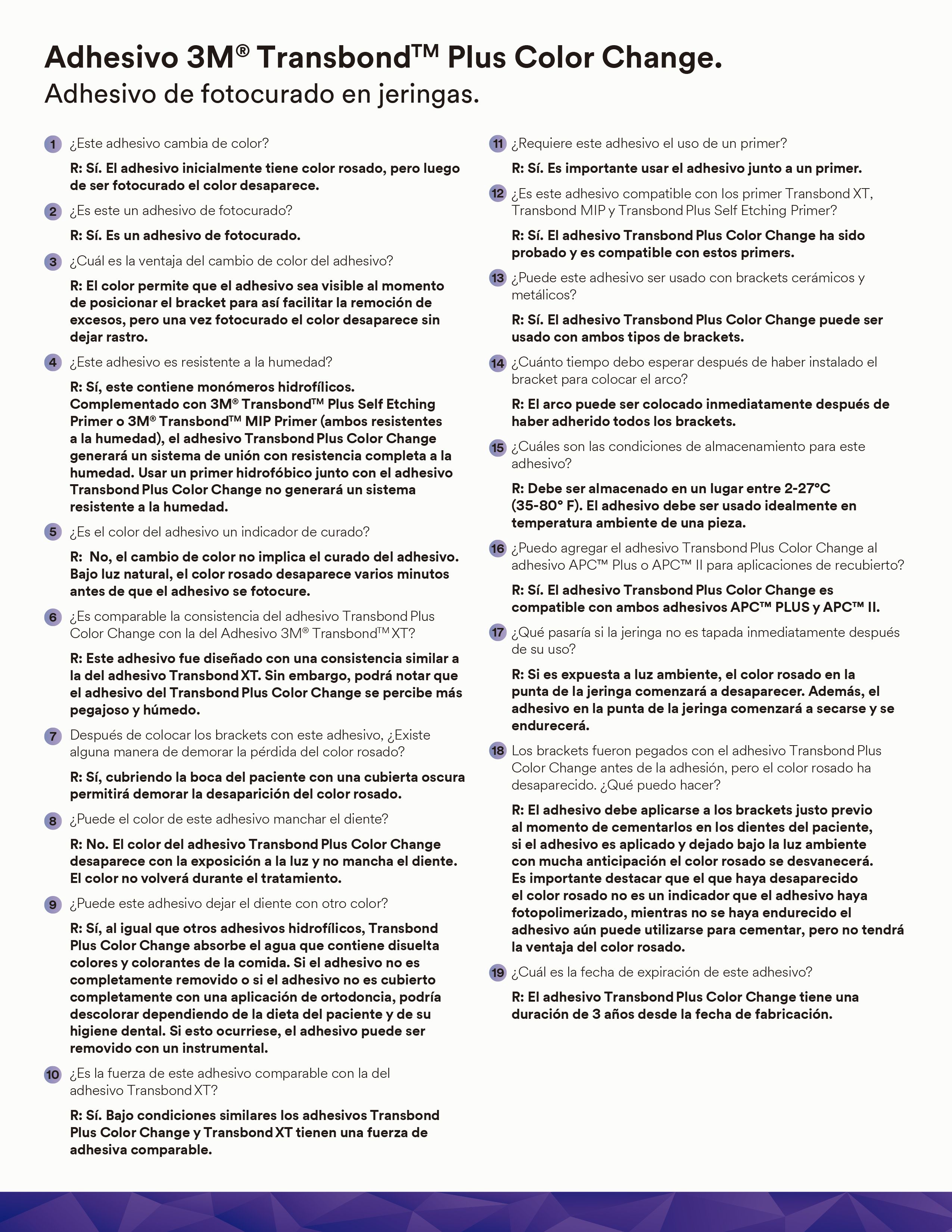 Adhesivo 3M® Transbond™ Plus Color Change.
Adhesivo de fotocurado en jeringas.

1 ¿Este adhesivo cambia de color?

R: Sí. El adhesivo inicialmente tiene color rosado, pero luego de ser fotocurado el color desaparece.

2 ¿Es este un adhesivo de fotocurado?

R: Sí. Es un adhesivo de fotocurado.

3 ¿Cuál es la ventaja del cambio de color del adhesivo?

R: El color permite que el adhesivo sea visible al momento de posicionar el bracket para así facilitar la remoción de excesos, pero una vez fotocurado el color desaparece sin dejar rastro.

4 ¿Este adhesivo es resistente a la humedad?

R: Sí, este contiene monómeros hidrofílicos. Complementado con 3M® Transbond™ Plus Self Etching Primer o 3M® Transbond™ MIP Primer (ambos resistentes a la humedad), el adhesivo Transbond Plus Color Change generará un sistema de unión con resistencia completa a la humedad. Usar un primer hidrofóbico junto con el adhesivo Transbond Plus Color Change no generará un sistema resistente a la humedad.

5 ¿Es el color del adhesivo un indicador de curado?

R: No, el cambio de color no implica el curado del adhesivo. Bajo luz natural, el color rosado desaparece varios minutos antes de que el adhesivo se fotocure.

6 ¿Es comparable la consistencia del adhesivo Transbond Plus Color Change con la del Adhesivo 3M® Transbond™ XT?

R: Este adhesivo fue diseñado con una consistencia similar a la del adhesivo Transbond XT. Sin embargo, podrá notar que el adhesivo del Transbond Plus Color Change se percibe más pegajoso y húmedo.

7 Después de colocar los brackets con este adhesivo, ¿Existe alguna manera de demorar la pérdida del color rosado?

R: Sí, cubriendo la boca del paciente con una cubierta oscura permitirá demorar la desaparición del color rosado.

8 ¿Puede el color de este adhesivo manchar el diente?

R: No. El color del adhesivo Transbond Plus Color Change desaparece con la exposición a la luz y no mancha el diente. El color no volverá durante el tratamiento.

9 ¿Puede este adhesivo dejar el diente con otro color?

R: Sí, al igual que otros adhesivos hidrofílicos, Transbond Plus Color Change absorbe el agua que contiene disuelta colores y colorantes de la comida. Si el adhesivo no es completamente removido o si el adhesivo no es cubierto completamente con una aplicación de ortodoncia, podría descolorar dependiendo de la dieta del paciente y de su higiene dental. Si esto ocurriese, el adhesivo puede ser removido con un instrumental.

10 ¿Es la fuerza de este adhesivo comparable con la del adhesivo Transbond XT?

R: Sí. Bajo condiciones similares los adhesivos Transbond Plus Color Change y Transbond XT tienen una fuerza de adhesiva comparable.

11 ¿Requiere este adhesivo el uso de un primer?

R: Sí. Es importante usar el adhesivo junto a un primer.

12 ¿Es este adhesivo compatible con los primer Transbond XT, Transbond MIP y Transbond Plus Self Etching Primer?

R: Sí. El adhesivo Transbond Plus Color Change ha sido probado y es compatible con estos primers.

13 ¿Puede este adhesivo ser usado con brackets cerámicos y metálicos?

R: Sí. El adhesivo Transbond Plus Color Change puede ser usado con ambos tipos de brackets.

14 ¿Cuánto tiempo debo esperar después de haber instalado el bracket para colocar el arco?

R: El arco puede ser colocado inmediatamente después de haber adherido todos los brackets.

15 ¿Cuáles son las condiciones de almacenamiento para este adhesivo?

R: Debe ser almacenado en un lugar entre 2-27°C (35-80° F). El adhesivo debe ser usado idealmente en temperatura ambiente de una pieza.

16 ¿Puedo agregar el adhesivo Transbond Plus Color Change al adhesivo APC™ Plus o APC™ II para aplicaciones de recubierto?

R: Sí. El adhesivo Transbond Plus Color Change es compatible con ambos adhesivos APC™ PLUS y APC™ II.

17 ¿Qué pasaría si la jeringa no es tapada inmediatamente después de su uso?

R: Si es expuesta a luz ambiente, el color rosado en la punta de la jeringa comenzará a desaparecer. Además, el adhesivo en la punta de la jeringa comenzará a secarse y se endurecerá.

18 Los brackets fueron pegados con el adhesivo Transbond Plus Color Change antes de la adhesión, pero el color rosado ha desaparecido. ¿Qué puedo hacer?

R: El adhesivo debe aplicarse a los brackets justo previo al momento de cementarlos en los dientes del paciente, si el adhesivo es aplicado y dejado bajo la luz ambiente con mucha anticipación el color rosado se desvanecerá. Es importante destacar que el que haya desaparecido el color rosado no es un indicador que el adhesivo haya fotopolimerizado, mientras no se haya endurecido el adhesivo aún puede utilizarse para cementar, pero no tendrá la ventaja del color rosado.

19 ¿Cuál es la fecha de expiración de este adhesivo?

R: El adhesivo Transbond Plus Color Change tiene una duración de 3 años desde la fecha de fabricación.